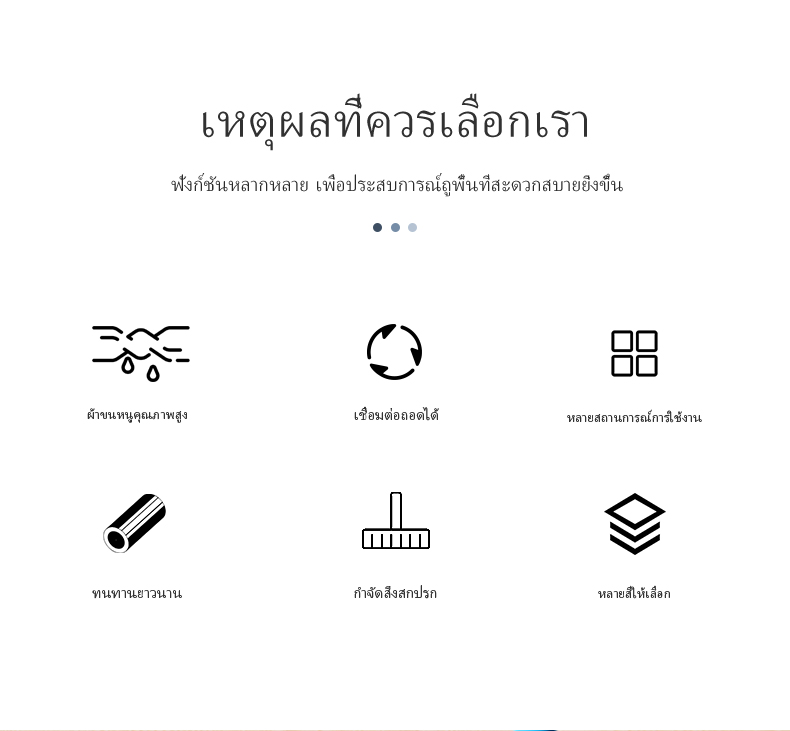 เหตุผลที่ควรเลือกเรา

ฟังก์ชันหลากหลาย เพื่อประสบการณ์ถูพื้นที่สะดวกสบายยิ่งขึ้น

ผ้าขนหนูคุณภาพสูง

เชื่อมต่อถอดได้

หลายสถานการณ์การใช้งาน

ทนทานยาวนาน

กำจัดสิ่งสกปรก

หลายสีให้เลือก